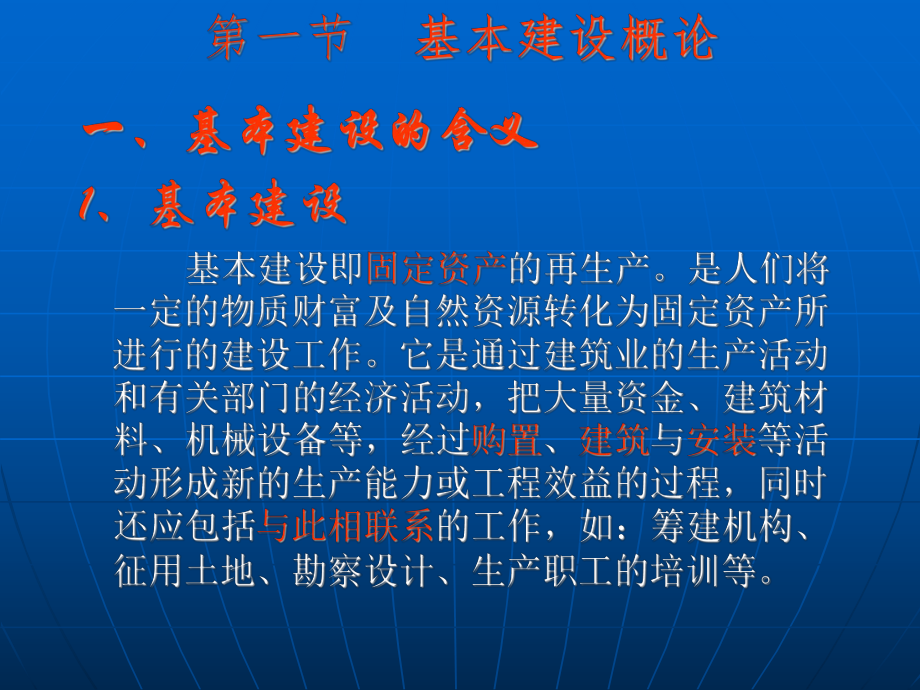 第一节　基本建设概论

一、基本建设的含义

1、基本建设

基本建设即固定资产的再生产。是人们将一定的物质财富及自然资源转化为固定资产所进行的建设工作。它是通过建筑业的生产活动和有关部门的经济活动，把大量资金、建筑材料、机械设备等，经过购置、建筑与安装等活动形成新的生产能力或工程效益的过程，同时还应包括与此相联系的工作，如：筹建机构、征用土地、勘察设计、生产职工的培训等。